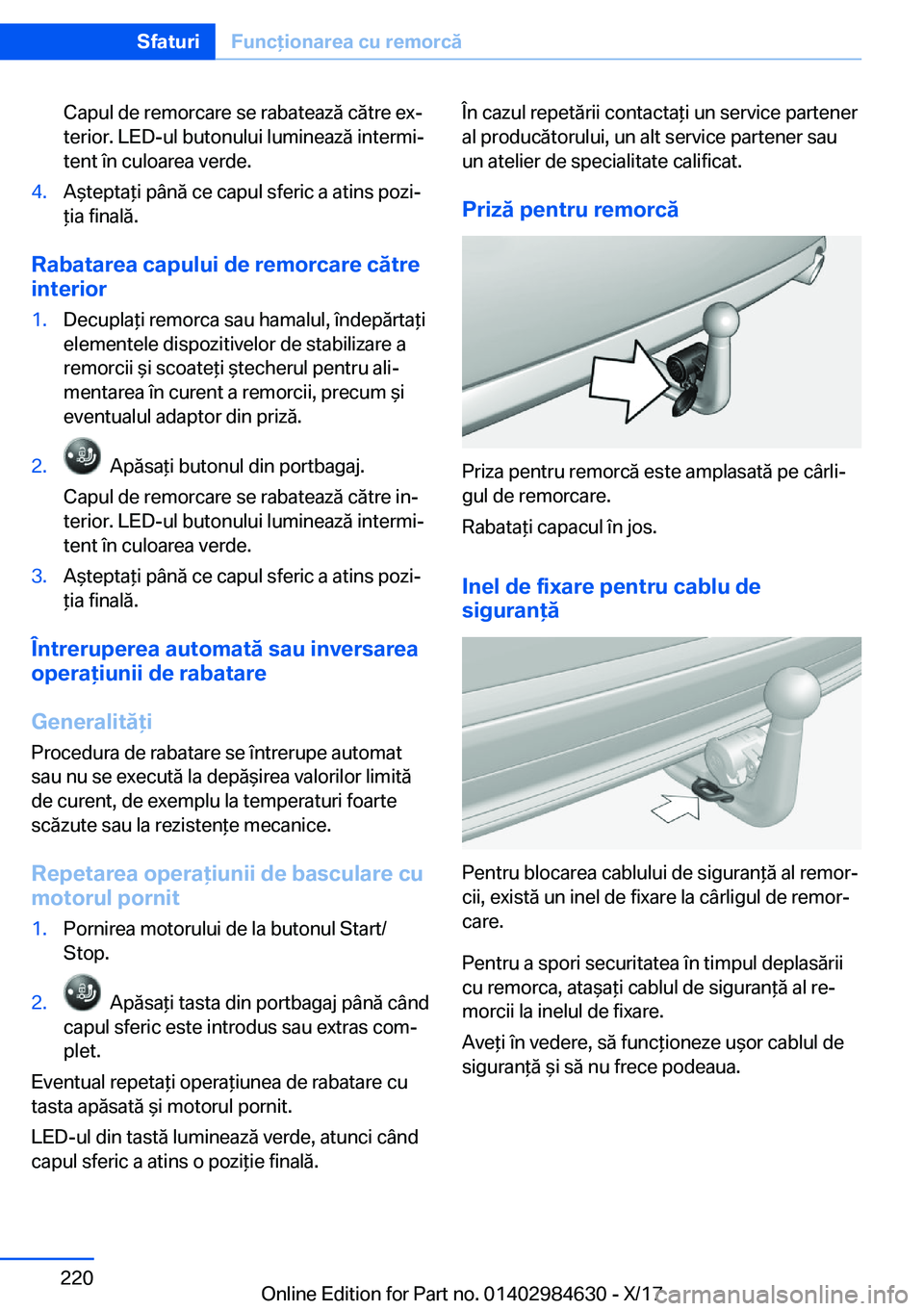 Sfaturi Funcționarea cu remorcă

Capul de remorcare se rabatează către exterior. LED-ul butonului luminează intermitent în culoarea verde.

4. Așteptați până ce capul sferic a atins poziția finală.

Rabatarea capului de remorcare către interior

1. Decuplați remorca sau hamalul, îndepărtați elementele dispozitivelor de stabilizare a remorcii și scoateți ștecherul pentru alimentarea în curent a remorcii, precum și eventualul adaptor din priză.

2. Apăsați butonul din portbagaj.

Capul de remorcare se rabatează către interior. LED-ul butonului luminează intermitent în culoarea verde.

3. Așteptați până ce capul sferic a atins poziția finală.

Întreruperea automată sau inversarea operațiunii de rabatare

Generalități

Procedura de rabatare se întrerupe automat sau nu se execută la depășirea valorilor limită de curent, de exemplu la temperaturi foarte scăzute sau la rezistențe mecanice.

Repetarea operațiunii de basculare cu motorul pornit

1. Pornirea motorului de la butonul Start/Stop.

2. Apăsați tasta din portbagaj până când capul sferic este introdus sau extras complet.

Eventual repetați operațiunea de rabatare cu tasta apăsată și motorul pornit.

LED-ul din tastă luminează verde, atunci când capul sferic a atins o poziție finală.

În cazul repetării contactați un service partener al producătorului, un alt service partener sau un atelier de specialitate calificat.

Priză pentru remorcă

Priza pentru remorcă este amplasată pe cârligul de remorcare.

Rabatați capacul în jos.

Inel de fixare pentru cablu de siguranță

Pentru blocarea cablului de siguranță al remorcii, există un inel de fixare la cârligul de remorcare.

Pentru a spori securitatea în timpul deplasării cu remorca, atașați cablul de siguranță al remorcii la inelul de fixare.

Aveți în vedere, să funcționeze ușor cablul de siguranță și să nu frece podeaua.

220

Online Edition for Part no. 01402984630 - X/17

carmanualsonline.info